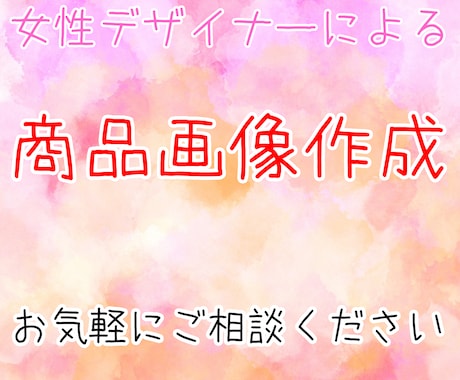 女性デザイナーによる

商品画像作成

お気軽にご相談ください